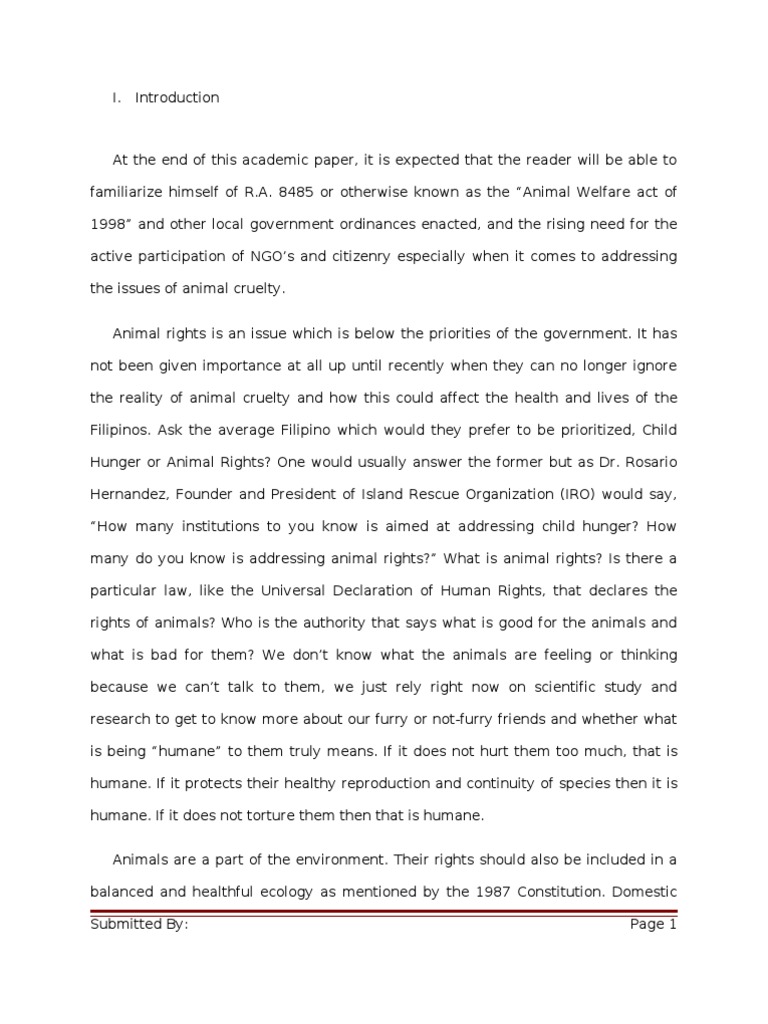 I. Introduction

At the end of this academic paper, it is expected that the reader will be able to familiarize himself of R.A. 8485 or otherwise known as the "Animal Welfare act of 1998" and other local government ordinances enacted, and the rising need for the active participation of NGO's and citizenry especially when it comes to addressing the issues of animal cruelty.

Animal rights is an issue which is below the priorities of the government. It has not been given importance at all up until recently when they can no longer ignore the reality of animal cruelty and how this could affect the health and lives of the Filipinos. Ask the average Filipino which would they prefer to be prioritized, Child Hunger or Animal Rights? One would usually answer the former but as Dr. Rosario Hernandez, Founder and President of Island Rescue Organization (IRO) would say, "How many institutions to you know is aimed at addressing child hunger? How many do you know is addressing animal rights?" What is animal rights? Is there a particular law, like the Universal Declaration of Human Rights, that declares the rights of animals? Who is the authority that says what is good for the animals and what is bad for them? We don't know what the animals are feeling or thinking because we can't talk to them, we just rely right now on scientific study and research to get to know more about our furry or not-furry friends and whether what is being "humane" to them truly means. If it does not hurt them too much, that is humane. If it protects their healthy reproduction and continuity of species then it is humane. If it does not torture them then that is humane.

Animals are a part of the environment. Their rights should also be included in a balanced and healthful ecology as mentioned by the 1987 Constitution. Domestic

Submitted By: Page 1